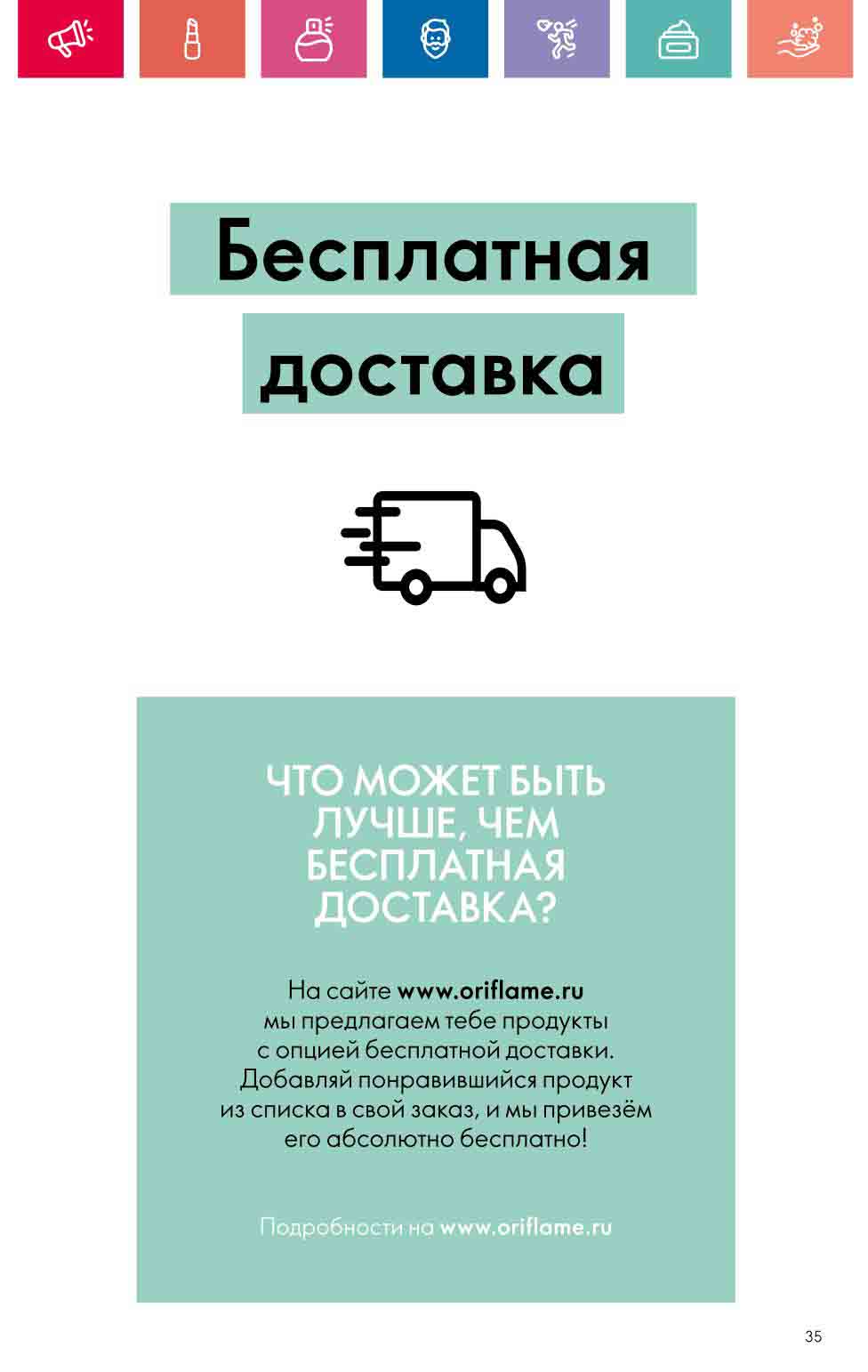 Бесплатная доставка

ЧТО МОЖЕТ БЫТЬ ЛУЧШЕ, ЧЕМ БЕСПЛАТНАЯ ДОСТАВКА?

На сайте www.oriflame.ru мы предлагаем тебе продукты с опцией бесплатной доставки. Добавляй понравившийся продукт из списка в свой заказ, и мы привезём его абсолютно бесплатно!

Подробности на www.oriflame.ru

35